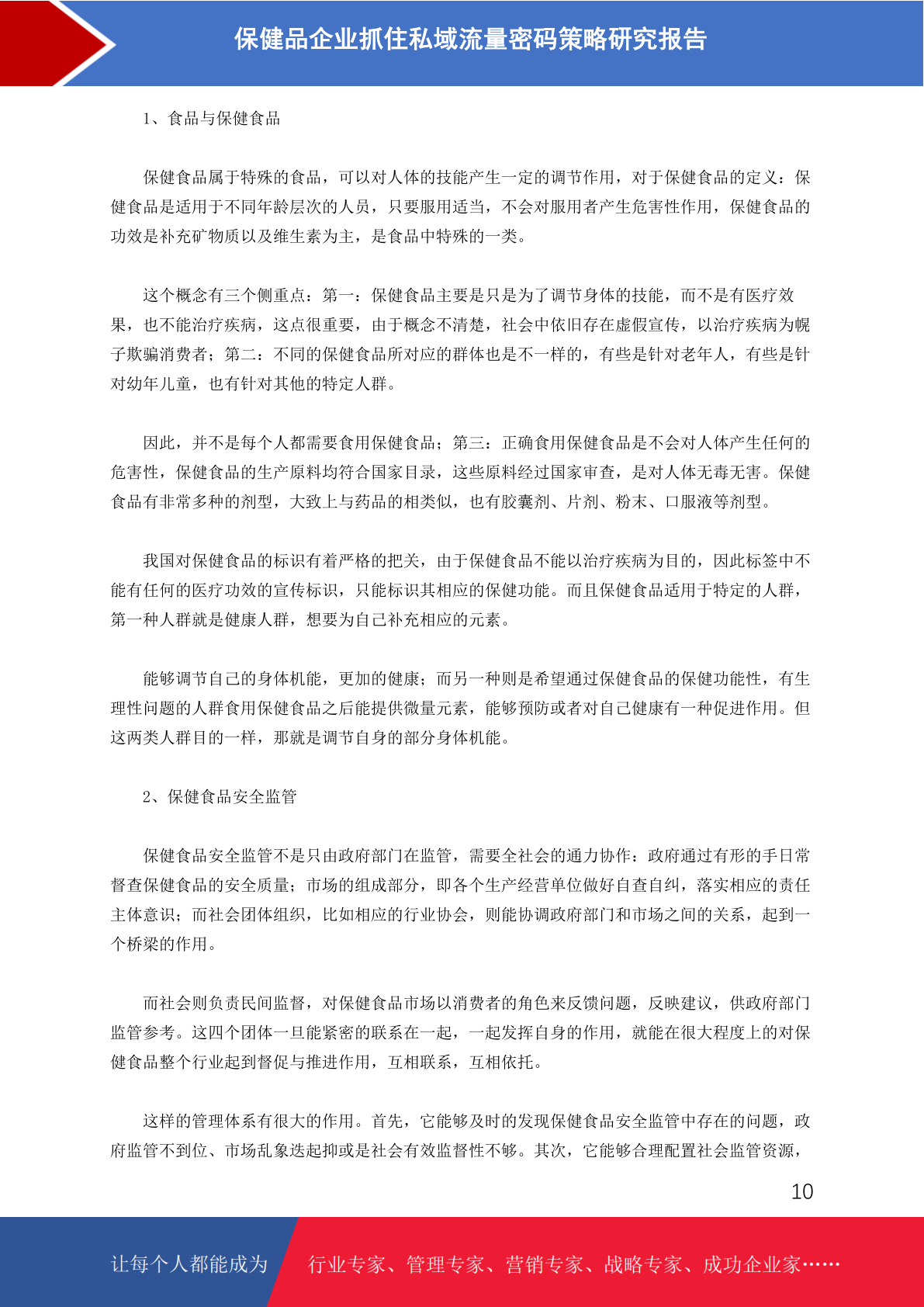 保健品企业抓住私域流量密码策略研究报告

1、食品与保健食品

保健食品属于特殊的食品，可以对人体的技能产生一定的调节作用，对于保健食品的定义：保健食品是适用于不同年龄层次的人员，只要服用适当，不会对服用者产生危害性作用，保健食品的功效是补充矿物质以及维生素为主，是食品中特殊的一类。

这个概念有三个侧重点：第一：保健食品主要是只是为了调节身体的技能，而不是有医疗效果，也不能治疗疾病，这点很重要，由于概念不清楚，社会中依旧存在虚假宣传，以治疗疾病为幌子欺骗消费者；第二：不同的保健食品所对应的群体也是不一样的，有些是针对老年人，有些是针对幼年儿童，也有针对其他的特定人群。

因此，并不是每个人都需要食用保健食品；第三：正确食用保健食品是不会对人体产生任何的危害性，保健食品的生产原料均符合国家目录，这些原料经过国家审查，是对人体无毒无害。保健食品有非常多种的剂型，大致上与药品的相类似，也有胶囊剂、片剂、粉末、口服液等剂型。

我国对保健食品的标识有着严格的把关，由于保健食品不能以治疗疾病为目的，因此标签中不能有任何的医疗功效的宣传标识，只能标识其相应的保健功能。而且保健食品适用于特定的人群，第一种人群就是健康人群，想要为自己补充相应的元素。

能够调节自己的身体机能，更加的健康；而另一种则是希望通过保健食品的保健功能性，有生理性问题的人群食用保健食品之后能提供微量元素，能够预防或者对自己健康有一种促进作用。但这两类人群目的一样，那就是调节自身的部分身体机能。

2、保健食品安全监管

保健食品安全监管不是只由政府部门在监管，需要全社会的通力协作：政府通过有形的手日常督查保健食品的安全质量；市场的组成部分，即各个生产经营单位做好自查自纠，落实相应的责任主体意识；而社会团体组织，比如相应的行业协会，则能协调政府部门和市场之间的关系，起到一个桥梁的作用。

而社会则负责民间监督，对保健食品市场以消费者的角色来反馈问题，反映建议，供政府部门监管参考。这四个团体一旦能紧密的联系在一起，一起发挥自身的作用，就能在很大程度上的对保健食品整个行业起到督促与推进作用，互相联系，互相依托。

这样的管理体系有很大的作用。首先，它能够及时的发现保健食品安全监管中存在的问题，政府监管不到位、市场乱象迭起抑或是社会有效监督性不够。其次，它能够合理配置社会监管资源，

10

让每个人都能成为 行业专家、管理专家、营销专家、战略专家、成功企业家……